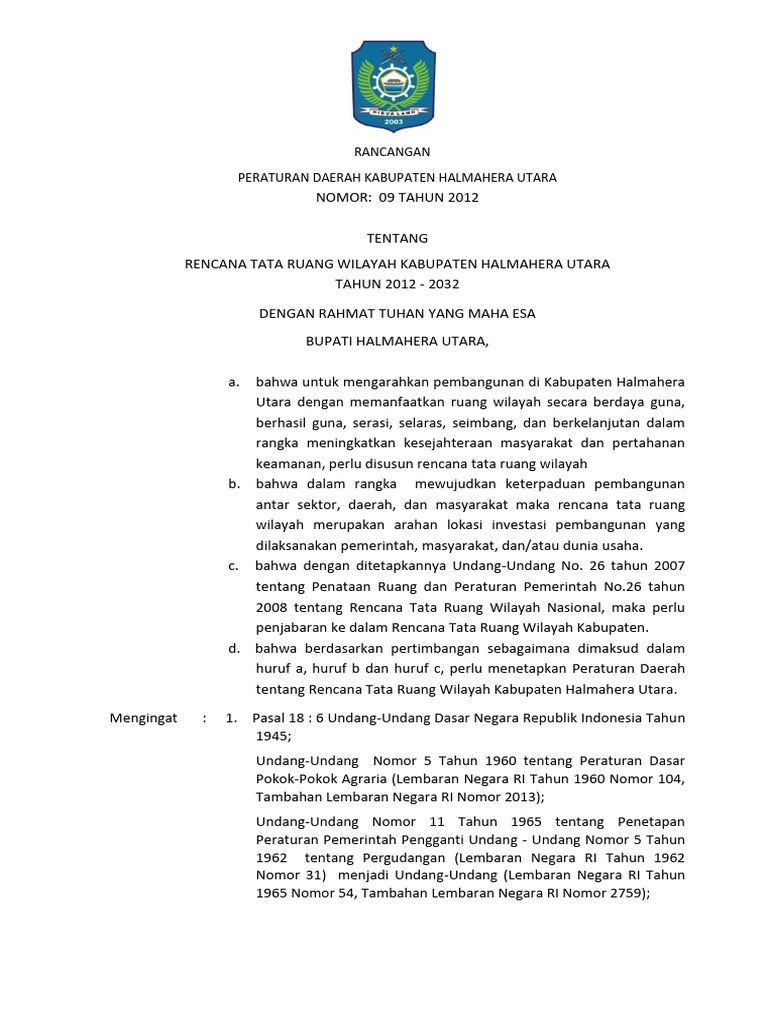 HIBUALAMO
2003

RANCANGAN

PERATURAN DAERAH KABUPATEN HALMAHERA UTARA
NOMOR: 09 TAHUN 2012

TENTANG

RENCANA TATA RUANG WILAYAH KABUPATEN HALMAHERA UTARA
TAHUN 2012 - 2032

DENGAN RAHMAT TUHAN YANG MAHA ESA

BUPATI HALMAHERA UTARA,

a. bahwa untuk mengarahkan pembangunan di Kabupaten Halmahera Utara dengan memanfaatkan ruang wilayah secara berdaya guna, berhasil guna, serasi, selaras, seimbang, dan berkelanjutan dalam rangka meningkatkan kesejahteraan masyarakat dan pertahanan keamanan, perlu disusun rencana tata ruang wilayah

b. bahwa dalam rangka mewujudkan keterpaduan pembangunan antar sektor, daerah, dan masyarakat maka rencana tata ruang wilayah merupakan arahan lokasi investasi pembangunan yang dilaksanakan pemerintah, masyarakat, dan/atau dunia usaha.

c. bahwa dengan ditetapkannya Undang-Undang No. 26 tahun 2007 tentang Penataan Ruang dan Peraturan Pemerintah No.26 tahun 2008 tentang Rencana Tata Ruang Wilayah Nasional, maka perlu penjabaran ke dalam Rencana Tata Ruang Wilayah Kabupaten.

d. bahwa berdasarkan pertimbangan sebagaimana dimaksud dalam huruf a, huruf b dan huruf c, perlu menetapkan Peraturan Daerah tentang Rencana Tata Ruang Wilayah Kabupaten Halmahera Utara.

Mengingat : 1. Pasal 18 : 6 Undang-Undang Dasar Negara Republik Indonesia Tahun 1945;

Undang-Undang Nomor 5 Tahun 1960 tentang Peraturan Dasar Pokok-Pokok Agraria (Lembaran Negara RI Tahun 1960 Nomor 104, Tambahan Lembaran Negara RI Nomor 2013);

Undang-Undang Nomor 11 Tahun 1965 tentang Penetapan Peraturan Pemerintah Pengganti Undang - Undang Nomor 5 Tahun 1962 tentang Pergudangan (Lembaran Negara RI Tahun 1962 Nomor 31) menjadi Undang-Undang (Lembaran Negara RI Tahun 1965 Nomor 54, Tambahan Lembaran Negara RI Nomor 2759);